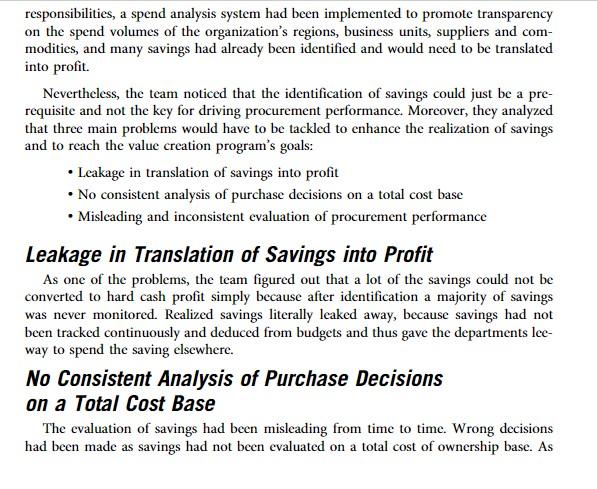 responsibilities, a spend analysis system had been implemented to promote transparency on the spend volumes of the organization's regions, business units, suppliers and commodities, and many savings had already been identified and would need to be translated into profit.

Nevertheless, the team noticed that the identification of savings could just be a prerequisite and not the key for driving procurement performance. Moreover, they analyzed that three main problems would have to be tackled to enhance the realization of savings and to reach the value creation program's goals:

• Leakage in translation of savings into profit
• No consistent analysis of purchase decisions on a total cost base
• Misleading and inconsistent evaluation of procurement performance

Leakage in Translation of Savings into Profit

As one of the problems, the team figured out that a lot of the savings could not be converted to hard cash profit simply because after identification a majority of savings was never monitored. Realized savings literally leaked away, because savings had not been tracked continuously and deduced from budgets and thus gave the departments leeway to spend the saving elsewhere.

No Consistent Analysis of Purchase Decisions on a Total Cost Base

The evaluation of savings had been misleading from time to time. Wrong decisions had been made as savings had not been evaluated on a total cost of ownership base. As